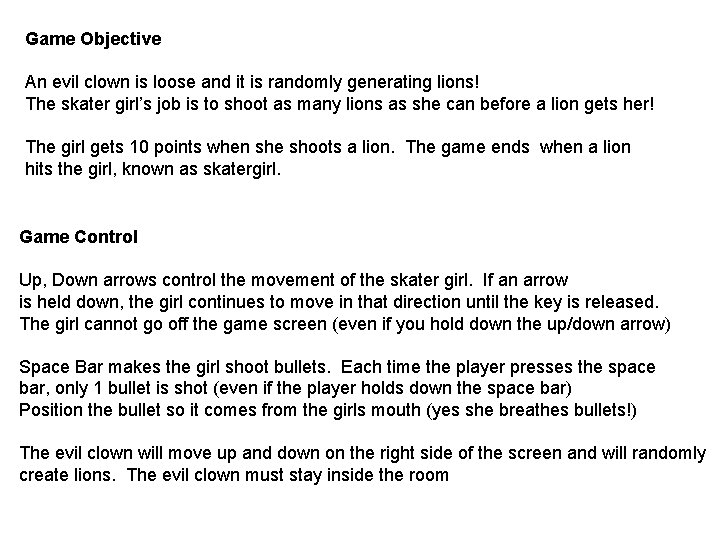 Game Objective

An evil clown is loose and it is randomly generating lions!
The skater girl's job is to shoot as many lions as she can before a lion gets her!

The girl gets 10 points when she shoots a lion. The game ends when a lion hits the girl, known as skatergirl.

Game Control

Up, Down arrows control the movement of the skater girl. If an arrow is held down, the girl continues to move in that direction until the key is released. The girl cannot go off the game screen (even if you hold down the up/down arrow)

Space Bar makes the girl shoot bullets. Each time the player presses the space bar, only 1 bullet is shot (even if the player holds down the space bar)
Position the bullet so it comes from the girls mouth (yes she breathes bullets!)

The evil clown will move up and down on the right side of the screen and will randomly create lions. The evil clown must stay inside the room